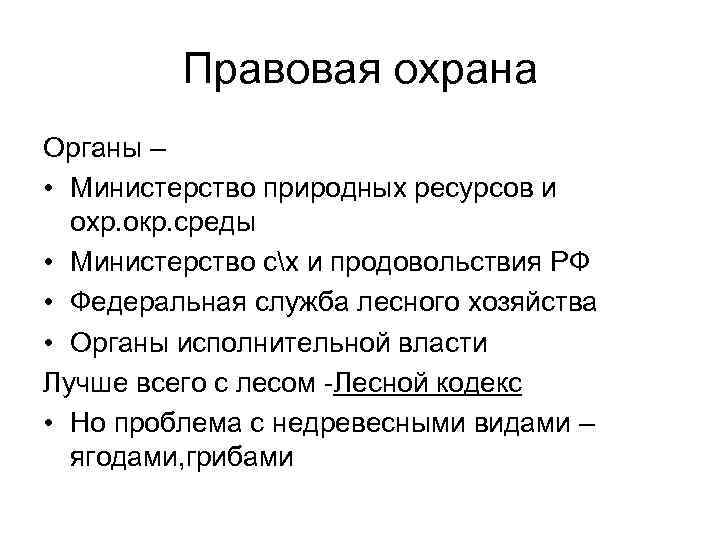 Правовая охрана

Органы –

• Министерство природных ресурсов и охр.окр.среды
• Министерство с\х и продовольствия РФ
• Федеральная служба лесного хозяйства
• Органы исполнительной власти

Лучше всего с лесом -Лесной кодекс

• Но проблема с недревесными видами – ягодами,грибами